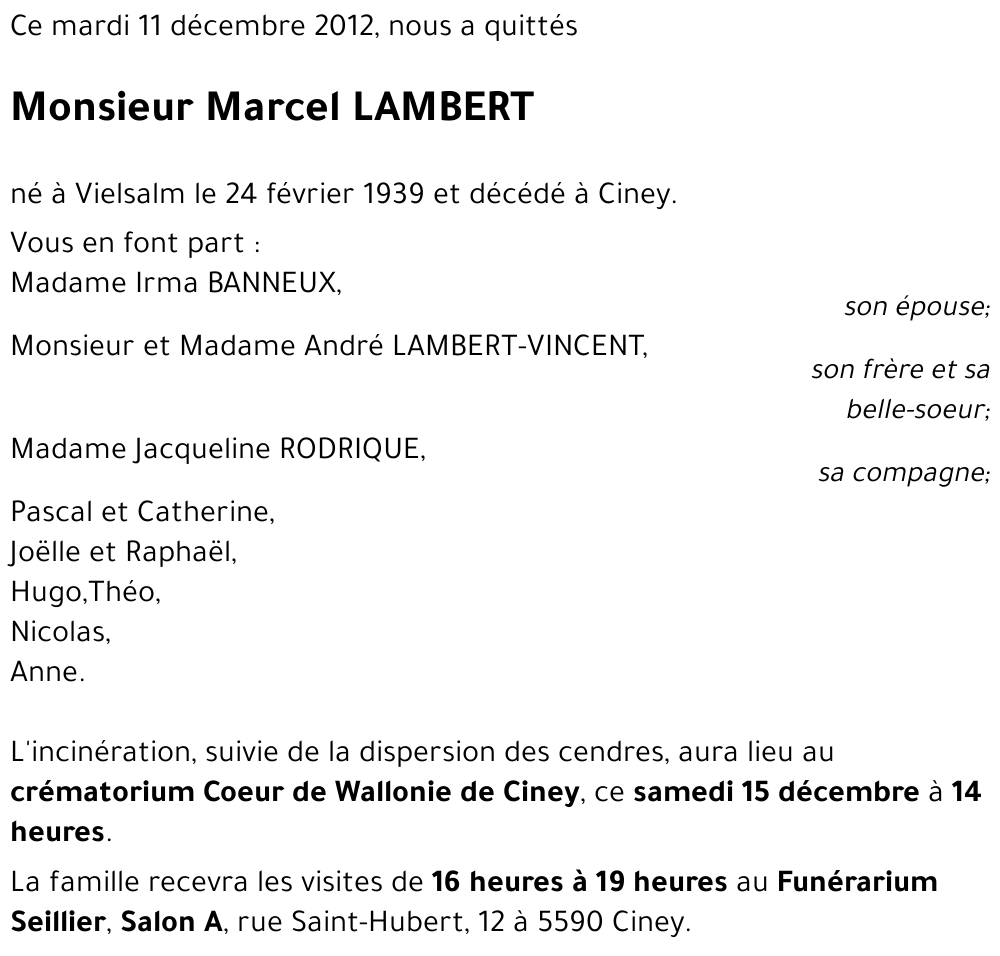 Ce mardi 11 décembre 2012, nous a quittés

Monsieur Marcel LAMBERT

né à Vielsalm le 24 février 1939 et décédé à Ciney.

Vous en font part :
Madame Irma BANNEUX,
son épouse;

Monsieur et Madame André LAMBERT-VINCENT,
son frère et sa belle-soeur;

Madame Jacqueline RODRIQUE,
sa compagne;

Pascal et Catherine,
Joëlle et Raphaël,
Hugo,Théo,
Nicolas,
Anne.

L'incinération, suivie de la dispersion des cendres, aura lieu au crématorium Coeur de Wallonie de Ciney, ce samedi 15 décembre à 14 heures.

La famille recevra les visites de 16 heures à 19 heures au Funérarium Seillier, Salon A, rue Saint-Hubert, 12 à 5590 Ciney.